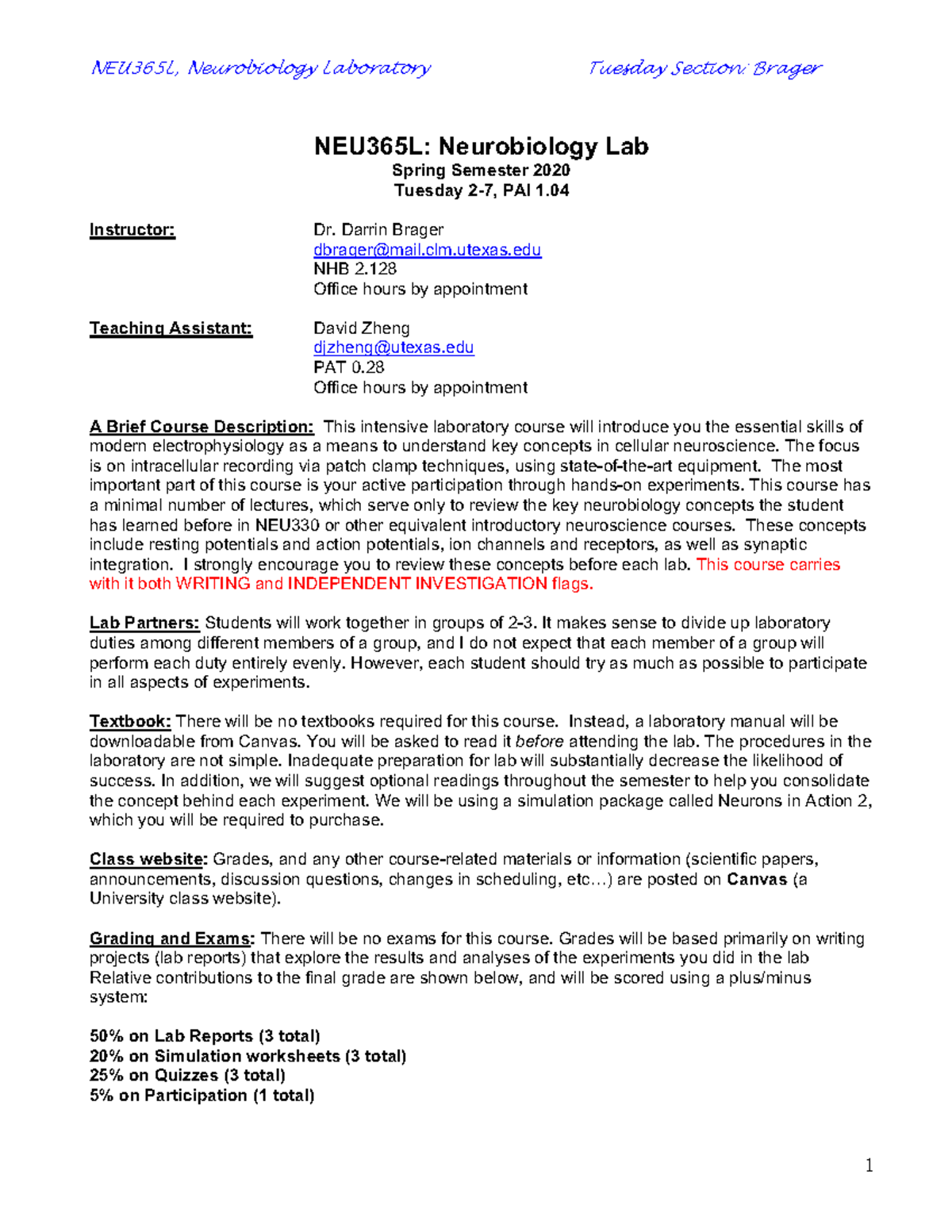 NEU365L, Neurobiology Laboratory Tuesday Section: Brager

NEU365L: Neurobiology Lab
Spring Semester 2020
Tuesday 2-7, PAI 1.04

Instructor: Dr. Darrin Brager
dbrager@mail.clm.utexas.edu
NHB 2.128
Office hours by appointment

Teaching Assistant: David Zheng
djzheng@utexas.edu
PAT 0.28
Office hours by appointment

A Brief Course Description: This intensive laboratory course will introduce you the essential skills of modern electrophysiology as a means to understand key concepts in cellular neuroscience. The focus is on intracellular recording via patch clamp techniques, using state-of-the-art equipment. The most important part of this course is your active participation through hands-on experiments. This course has a minimal number of lectures, which serve only to review the key neurobiology concepts the student has learned before in NEU330 or other equivalent introductory neuroscience courses. These concepts include resting potentials and action potentials, ion channels and receptors, as well as synaptic integration. I strongly encourage you to review these concepts before each lab. This course carries with it both WRITING and INDEPENDENT INVESTIGATION flags.

Lab Partners: Students will work together in groups of 2-3. It makes sense to divide up laboratory duties among different members of a group, and I do not expect that each member of a group will perform each duty entirely evenly. However, each student should try as much as possible to participate in all aspects of experiments.

Textbook: There will be no textbooks required for this course. Instead, a laboratory manual will be downloadable from Canvas. You will be asked to read it before attending the lab. The procedures in the laboratory are not simple. Inadequate preparation for lab will substantially decrease the likelihood of success. In addition, we will suggest optional readings throughout the semester to help you consolidate the concept behind each experiment. We will be using a simulation package called Neurons in Action 2, which you will be required to purchase.

Class website: Grades, and any other course-related materials or information (scientific papers, announcements, discussion questions, changes in scheduling, etc…) are posted on Canvas (a University class website).

Grading and Exams: There will be no exams for this course. Grades will be based primarily on writing projects (lab reports) that explore the results and analyses of the experiments you did in the lab Relative contributions to the final grade are shown below, and will be scored using a plus/minus system:

50% on Lab Reports (3 total)
20% on Simulation worksheets (3 total)
25% on Quizzes (3 total)
5% on Participation (1 total)

1